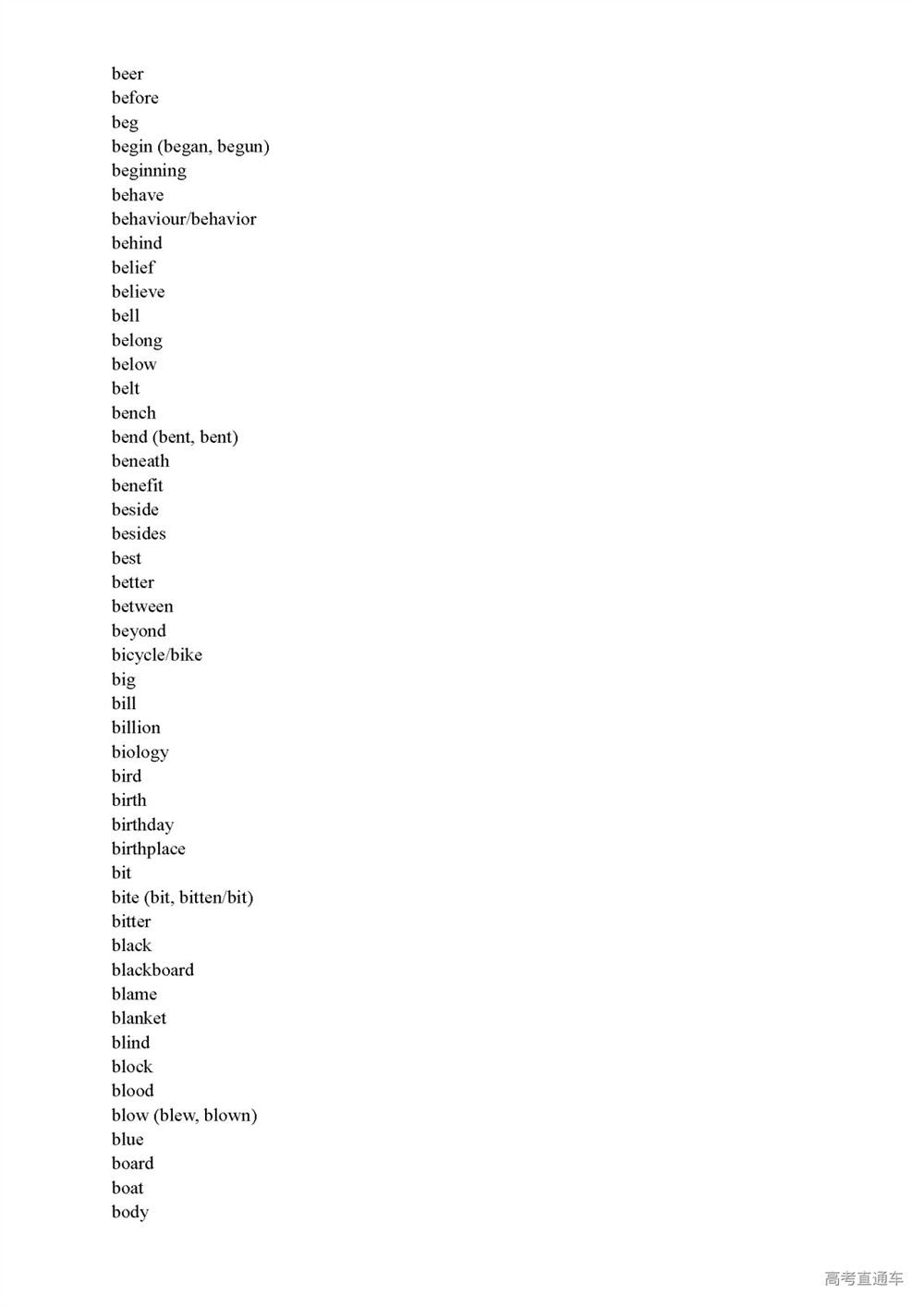 beer
before
beg
begin (began, begun)
beginning
behave
behaviour/behavior
behind
belief
believe
bell
belong
below
belt
bench
bend (bent, bent)
beneath
benefit
beside
besides
best
better
between
beyond
bicycle/bike
big
bill
billion
biology
bird
birth
birthday
birthplace
bit
bite (bit, bitten/bit)
bitter
black
blackboard
blame
blanket
blind
block
blood
blow (blew, blown)
blue
board
boat
body

高考直通车